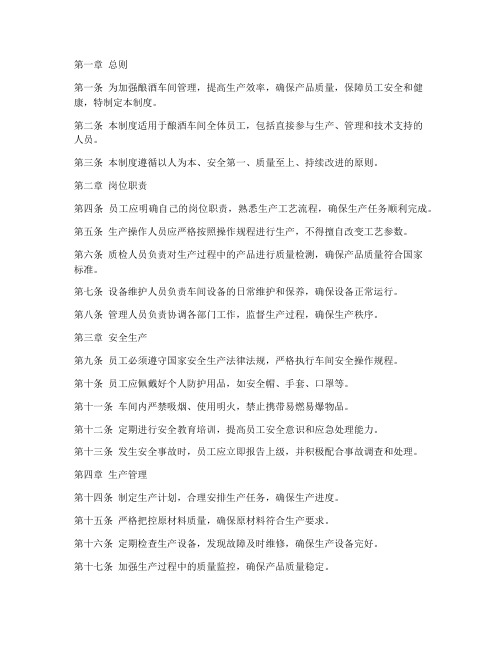 第一章 总则

第一条 为加强酿酒车间管理，提高生产效率，确保产品质量，保障员工安全和健康，特制定本制度。

第二条 本制度适用于酿酒车间全体员工，包括直接参与生产、管理和技术支持的人员。

第三条 本制度遵循以人为本、安全第一、质量至上、持续改进的原则。

第二章 岗位职责

第四条 员工应明确自己的岗位职责，熟悉生产工艺流程，确保生产任务顺利完成。

第五条 生产操作人员应严格按照操作规程进行生产，不得擅自改变工艺参数。

第六条 质检人员负责对生产过程中的产品进行质量检测，确保产品质量符合国家标准。

第七条 设备维护人员负责车间设备的日常维护和保养，确保设备正常运行。

第八条 管理人员负责协调各部门工作，监督生产过程，确保生产秩序。

第三章 安全生产

第九条 员工必须遵守国家安全生产法律法规，严格执行车间安全操作规程。

第十条 员工应佩戴好个人防护用品，如安全帽、手套、口罩等。

第十一条 车间内严禁吸烟、使用明火，禁止携带易燃易爆物品。

第十二条 定期进行安全教育培训，提高员工安全意识和应急处理能力。

第十三条 发生安全事故时，员工应立即报告上级，并积极配合事故调查和处理。

第四章 生产管理

第十四条 制定生产计划，合理安排生产任务，确保生产进度。

第十五条 严格把控原材料质量，确保原材料符合生产要求。

第十六条 定期检查生产设备，发现故障及时维修，确保生产设备完好。

第十七条 加强生产过程中的质量监控，确保产品质量稳定。